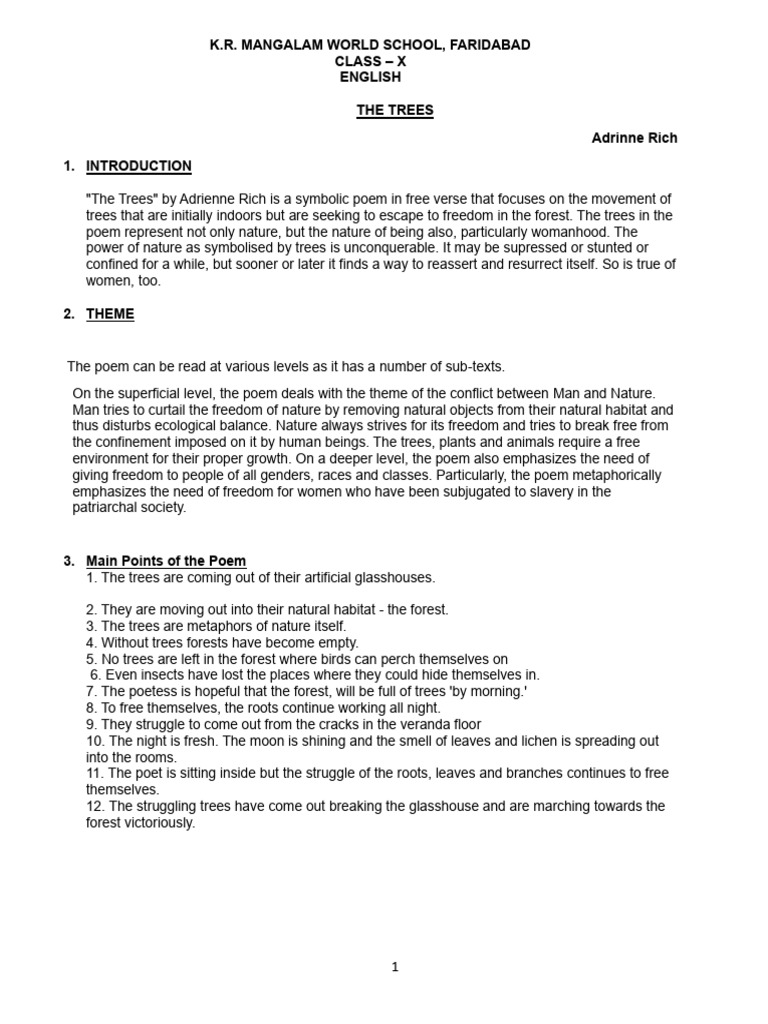 K.R. MANGALAM WORLD SCHOOL, FARIDABAD
CLASS – X
ENGLISH

THE TREES

Adrinne Rich

1. INTRODUCTION

"The Trees" by Adrienne Rich is a symbolic poem in free verse that focuses on the movement of trees that are initially indoors but are seeking to escape to freedom in the forest. The trees in the poem represent not only nature, but the nature of being also, particularly womanhood. The power of nature as symbolised by trees is unconquerable. It may be supressed or stunted or confined for a while, but sooner or later it finds a way to reassert and resurrect itself. So is true of women, too.

2. THEME

The poem can be read at various levels as it has a number of sub-texts.

On the superficial level, the poem deals with the theme of the conflict between Man and Nature. Man tries to curtail the freedom of nature by removing natural objects from their natural habitat and thus disturbs ecological balance. Nature always strives for its freedom and tries to break free from the confinement imposed on it by human beings. The trees, plants and animals require a free environment for their proper growth. On a deeper level, the poem also emphasizes the need of giving freedom to people of all genders, races and classes. Particularly, the poem metaphorically emphasizes the need of freedom for women who have been subjugated to slavery in the patriarchal society.

3. Main Points of the Poem
1. The trees are coming out of their artificial glasshouses.

2. They are moving out into their natural habitat - the forest.
3. The trees are metaphors of nature itself.
4. Without trees forests have become empty.
5. No trees are left in the forest where birds can perch themselves on
6. Even insects have lost the places where they could hide themselves in.
7. The poetess is hopeful that the forest, will be full of trees 'by morning.'
8. To free themselves, the roots continue working all night.
9. They struggle to come out from the cracks in the veranda floor
10. The night is fresh. The moon is shining and the smell of leaves and lichen is spreading out into the rooms.
11. The poet is sitting inside but the struggle of the roots, leaves and branches continues to free themselves.
12. The struggling trees have come out breaking the glasshouse and are marching towards the forest victoriously.

1